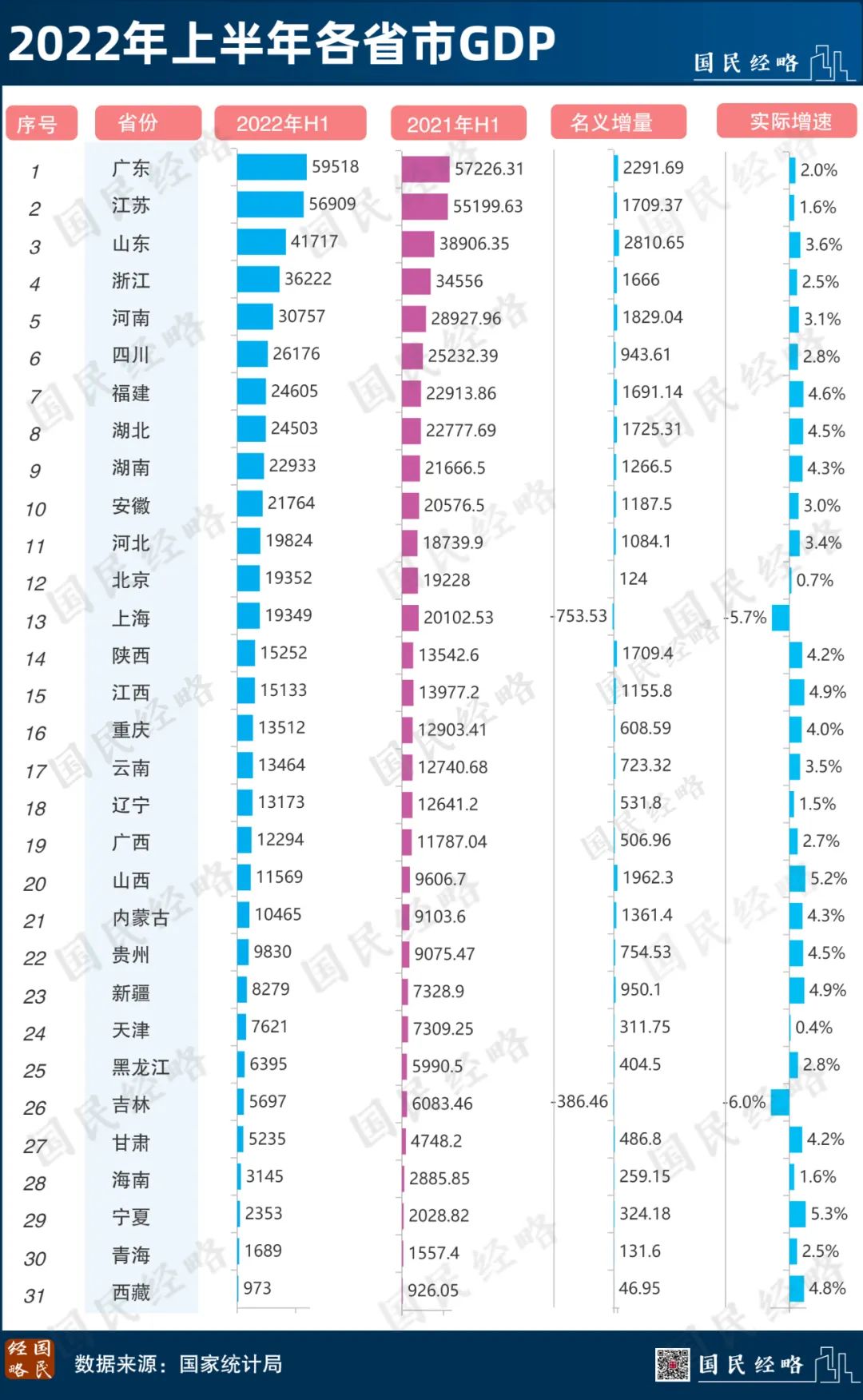 2022年上半年各省市GDP

国民经略

| 序号 | 省份 | 2022年H1 | 2021年H1 | 名义增量 | 实际增速 |
|---|---|---|---|---|---|
| 1 | 广东 | 59518 | 57226.31 | 2291.69 | 2.0% |
| 2 | 江苏 | 56909 | 55199.63 | 1709.37 | 1.6% |
| 3 | 山东 | 41717 | 38906.35 | 2810.65 | 3.6% |
| 4 | 浙江 | 36222 | 34556 | 1666 | 2.5% |
| 5 | 河南 | 30757 | 28927.96 | 1829.04 | 3.1% |
| 6 | 四川 | 26176 | 25232.39 | 943.61 | 2.8% |
| 7 | 福建 | 24605 | 22913.86 | 1691.14 | 4.6% |
| 8 | 湖北 | 24503 | 22777.69 | 1725.31 | 4.5% |
| 9 | 湖南 | 22933 | 21666.5 | 1266.5 | 4.3% |
| 10 | 安徽 | 21764 | 20576.5 | 1187.5 | 3.0% |
| 11 | 河北 | 19824 | 18739.9 | 1084.1 | 3.4% |
| 12 | 北京 | 19352 | 19228 | 124 | 0.7% |
| 13 | 上海 | 19349 | 20102.53 | -753.53 | -5.7% |
| 14 | 陕西 | 15252 | 13542.6 | 1709.4 | 4.2% |
| 15 | 江西 | 15133 | 13977.2 | 1155.8 | 4.9% |
| 16 | 重庆 | 13512 | 12903.41 | 608.59 | 4.0% |
| 17 | 云南 | 13464 | 12740.68 | 723.32 | 3.5% |
| 18 | 辽宁 | 13173 | 12641.2 | 531.8 | 1.5% |
| 19 | 广西 | 12294 | 11787.04 | 506.96 | 2.7% |
| 20 | 山西 | 11569 | 9606.7 | 1962.3 | 5.2% |
| 21 | 内蒙古 | 10465 | 9103.6 | 1361.4 | 4.3% |
| 22 | 贵州 | 9830 | 9075.47 | 754.53 | 4.5% |
| 23 | 新疆 | 8279 | 7328.9 | 950.1 | 4.9% |
| 24 | 天津 | 7621 | 7309.25 | 311.75 | 0.4% |
| 25 | 黑龙江 | 6395 | 5990.5 | 404.5 | 2.8% |
| 26 | 吉林 | 5697 | 6083.46 | -386.46 | -6.0% |
| 27 | 甘肃 | 5235 | 4748.2 | 486.8 | 4.2% |
| 28 | 海南 | 3145 | 2885.85 | 259.15 | 1.6% |
| 29 | 宁夏 | 2353 | 2028.82 | 324.18 | 5.3% |
| 30 | 青海 | 1689 | 1557.4 | 131.6 | 2.5% |
| 31 | 西藏 | 973 | 926.05 | 46.95 | 4.8% |

经国略民 数据来源：国家统计局 国民经略